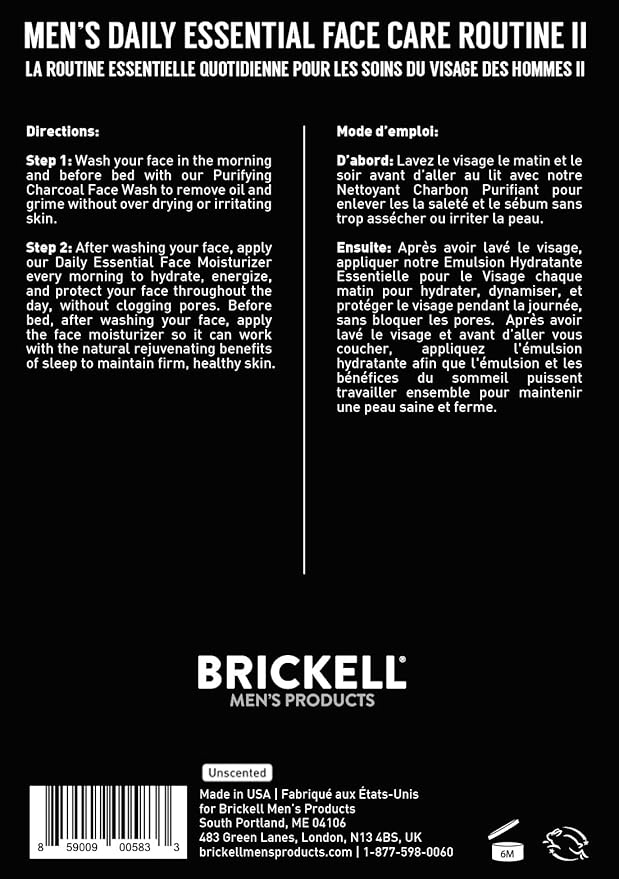 MEN'S DAILY ESSENTIAL FACE CARE ROUTINE II
LA ROUTINE ESSENTIELLE QUOTIDIENNE POUR LES SOINS DU VISAGE DES HOMMES II

Directions:

Step 1: Wash your face in the morning and before bed with our Purifying Charcoal Face Wash to remove oil and grime without over drying or irritating skin.

Step 2: After washing your face, apply our Daily Essential Face Moisturizer every morning to hydrate, energize, and protect your face throughout the day, without clogging pores. Before bed, after washing your face, apply the face moisturizer so it can work with the natural rejuvenating benefits of sleep to maintain firm, healthy skin.

Mode d'emploi:

D'abord: Lavez le visage le matin et le soir avant d'aller au lit avec notre Nettoyant Charbon Purifiant pour enlever les la saleté et le sébum sans trop assécher ou irriter la peau.

Ensuite: Après avoir lavé le visage, appliquer notre Emulsion Hydratante Essentielle pour le Visage chaque matin pour hydrater, dynamiser, et protéger le visage pendant la journée, sans bloquer les pores. Après avoir lavé le visage et avant d'aller vous coucher, appliquez l'émulsion hydratante afin que l'émulsion et les bénéfices du sommeil puissent travailler ensemble pour maintenir une peau saine et ferme.

BRICKELL®
MEN'S PRODUCTS

Unscented

8 59009 00583 3

Made in USA | Fabriqué aux États-Unis
for Brickell Men's Products
South Portland, ME 04106
483 Green Lanes, London, N13 4BS, UK
brickellmensproducts.com | 1-877-598-0060

6M